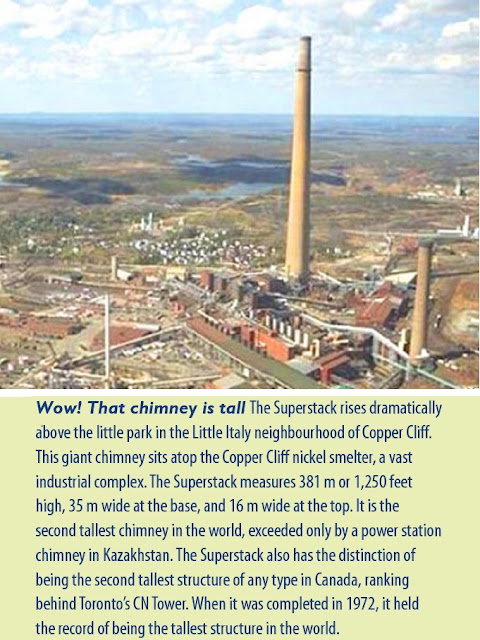 Wow! That chimney is tall The Superstack rises dramatically above the little park in the Little Italy neighbourhood of Copper Cliff. This giant chimney sits atop the Copper Cliff nickel smelter, a vast industrial complex. The Superstack measures 381 m or 1,250 feet high, 35 m wide at the base, and 16 m wide at the top. It is the second tallest chimney in the world, exceeded only by a power station chimney in Kazakhstan. The Superstack also has the distinction of being the second tallest structure of any type in Canada, ranking behind Toronto's CN Tower. When it was completed in 1972, it held the record of being the tallest structure in the world.